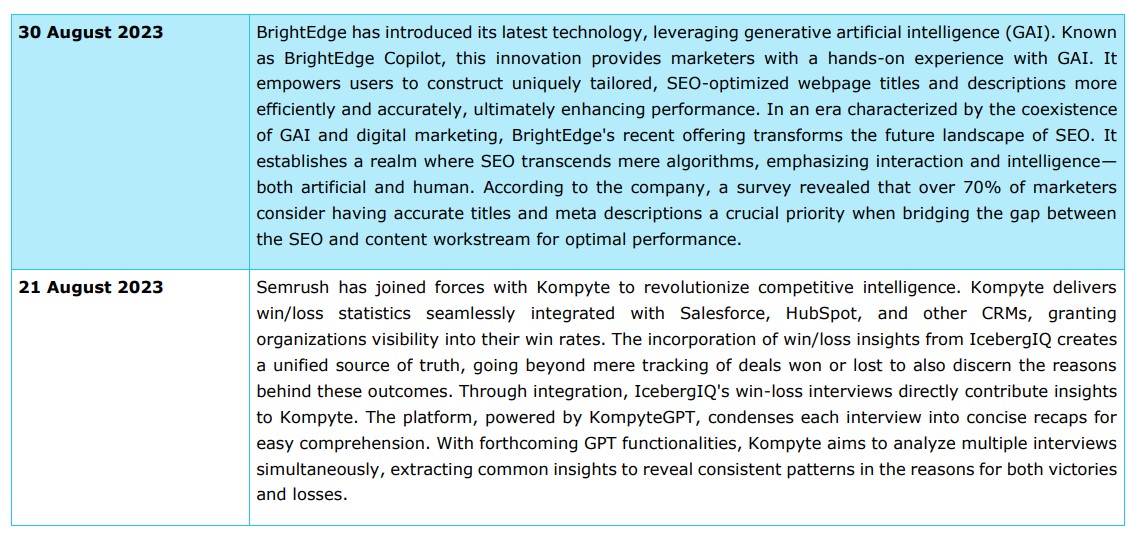 | | |
|---|---|
| **30 August 2023** | BrightEdge has introduced its latest technology, leveraging generative artificial intelligence (GAI). Known as BrightEdge Copilot, this innovation provides marketers with a hands-on experience with GAI. It empowers users to construct uniquely tailored, SEO-optimized webpage titles and descriptions more efficiently and accurately, ultimately enhancing performance. In an era characterized by the coexistence of GAI and digital marketing, BrightEdge's recent offering transforms the future landscape of SEO. It establishes a realm where SEO transcends mere algorithms, emphasizing interaction and intelligence—both artificial and human. According to the company, a survey revealed that over 70% of marketers consider having accurate titles and meta descriptions a crucial priority when bridging the gap between the SEO and content workstream for optimal performance. |
| **21 August 2023** | Semrush has joined forces with Kompyte to revolutionize competitive intelligence. Kompyte delivers win/loss statistics seamlessly integrated with Salesforce, HubSpot, and other CRMs, granting organizations visibility into their win rates. The incorporation of win/loss insights from IcebergIQ creates a unified source of truth, going beyond mere tracking of deals won or lost to also discern the reasons behind these outcomes. Through integration, IcebergIQ's win-loss interviews directly contribute insights to Kompyte. The platform, powered by KompyteGPT, condenses each interview into concise recaps for easy comprehension. With forthcoming GPT functionalities, Kompyte aims to analyze multiple interviews simultaneously, extracting common insights to reveal consistent patterns in the reasons for both victories and losses. |